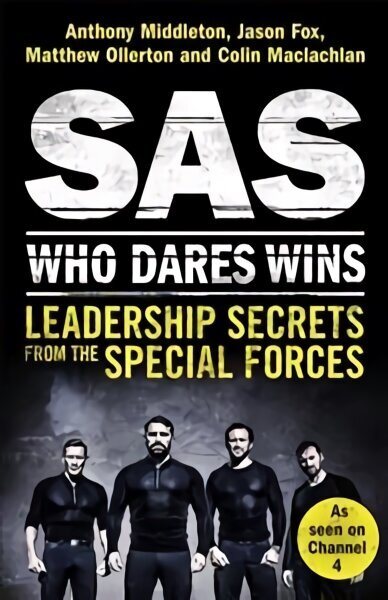 Anthony Middleton, Jason Fox, Matthew Ollerton and Colin Maclachlan

SAS

WHO DARES WINS

LEADERSHIP SECRETS FROM THE SPECIAL FORCES

As seen on Channel 4